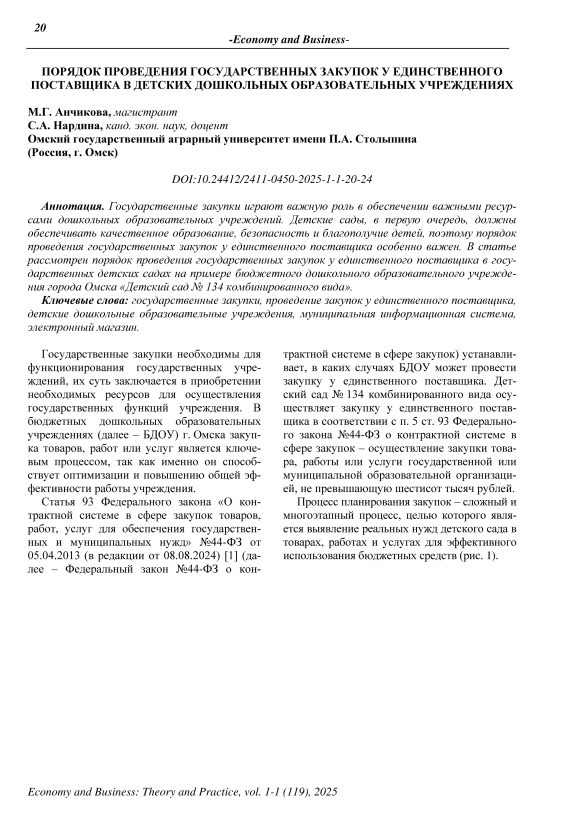 20

-Economy and Business-

ПОРЯДОК ПРОВЕДЕНИЯ ГОСУДАРСТВЕННЫХ ЗАКУПОК У ЕДИНСТВЕННОГО ПОСТАВЩИКА В ДЕТСКИХ ДОШКОЛЬНЫХ ОБРАЗОВАТЕЛЬНЫХ УЧРЕЖДЕНИЯХ

М.Г. Анчикова, магистрант
С.А. Нардина, канд. экон. наук, доцент
Омский государственный аграрный университет имени П.А. Столыпина
(Россия, г. Омск)

DOI:10.24412/2411-0450-2025-1-1-20-24

Аннотация. Государственные закупки играют важную роль в обеспечении важными ресурсами дошкольных образовательных учреждений. Детские сады, в первую очередь, должны обеспечивать качественное образование, безопасность и благополучие детей, поэтому порядок проведения государственных закупок у единственного поставщика особенно важен. В статье рассмотрен порядок проведения государственных закупок у единственного поставщика в государственных детских садах на примере бюджетного дошкольного образовательного учреждения города Омска «Детский сад № 134 комбинированного вида».

Ключевые слова: государственные закупки, проведение закупок у единственного поставщика, детские дошкольные образовательные учреждения, муниципальная информационная система, электронный магазин.

Государственные закупки необходимы для функционирования государственных учреждений, их суть заключается в приобретении необходимых ресурсов для осуществления государственных функций учреждения. В бюджетных дошкольных образовательных учреждениях (далее – БДОУ) г. Омска закупка товаров, работ или услуг является ключевым процессом, так как именно он способствует оптимизации и повышению общей эффективности работы учреждения.

Статья 93 Федерального закона «О контрактной системе в сфере закупок товаров, работ, услуг для обеспечения государственных и муниципальных нужд» №44-ФЗ от 05.04.2013 (в редакции от 08.08.2024) [1] (далее – Федеральный закон №44-ФЗ о контрактной системе в сфере закупок) устанавливает, в каких случаях БДОУ может провести закупку у единственного поставщика. Детский сад № 134 комбинированного вида осуществляет закупку у единственного поставщика в соответствии с п. 5 ст. 93 Федерального закона №44-ФЗ о контрактной системе в сфере закупок – осуществление закупки товара, работы или услуги государственной или муниципальной образовательной организацией, не превышающую шестисот тысяч рублей.

Процесс планирования закупок – сложный и многоэтапный процесс, целью которого является выявление реальных нужд детского сада в товарах, работах и услугах для эффективного использования бюджетных средств (рис. 1).

Economy and Business: Theory and Practice, vol. 1-1 (119), 2025